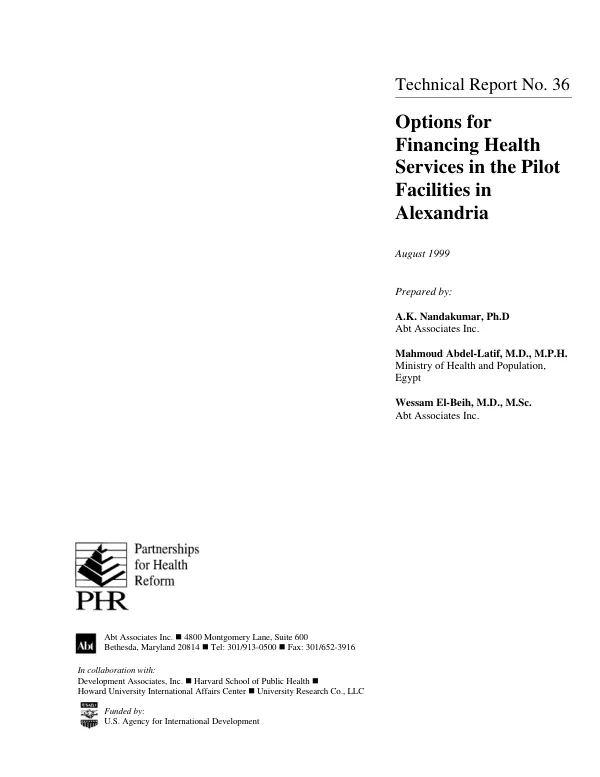 Technical Report No. 36

Options for Financing Health Services in the Pilot Facilities in Alexandria

August 1999

Prepared by:

A.K. Nandakumar, Ph.D
Abt Associates Inc.

Mahmoud Abdel-Latif, M.D., M.P.H.
Ministry of Health and Population, Egypt

Wessam El-Beih, M.D., M.Sc.
Abt Associates Inc.

Partnerships for Health Reform

PHR

Abt

Abt Associates Inc. ■ 4800 Montgomery Lane, Suite 600
Bethesda, Maryland 20814 ■ Tel: 301/913-0500 ■ Fax: 301/652-3916

In collaboration with:
Development Associates, Inc. ■ Harvard School of Public Health ■
Howard University International Affairs Center ■ University Research Co., LLC

USAID

Funded by:
U.S. Agency for International Development